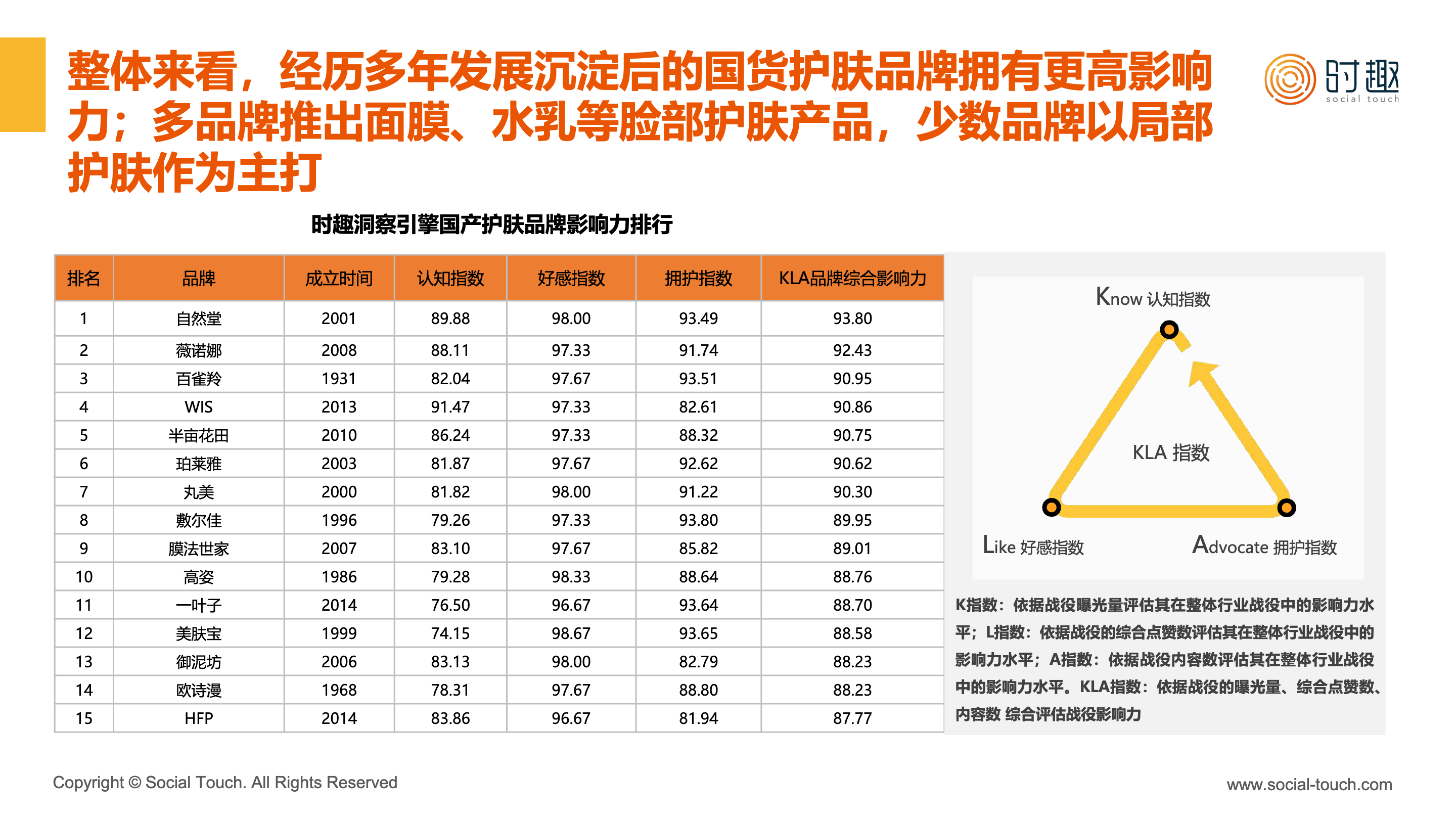 整体来看，经历多年发展沉淀后的国货护肤品牌拥有更高影响力；多品牌推出面膜、水乳等脸部护肤产品，少数品牌以局部护肤作为主打

时趣
social touch

时趣洞察引擎国产护肤品牌影响力排行

| 排名 | 品牌 | 成立时间 | 认知指数 | 好感指数 | 拥护指数 | KLA品牌综合影响力 |
|---|---|---|---|---|---|---|
| 1 | 自然堂 | 2001 | 89.88 | 98.00 | 93.49 | 93.80 |
| 2 | 薇诺娜 | 2008 | 88.11 | 97.33 | 91.74 | 92.43 |
| 3 | 百雀羚 | 1931 | 82.04 | 97.67 | 93.51 | 90.95 |
| 4 | WIS | 2013 | 91.47 | 97.33 | 82.61 | 90.86 |
| 5 | 半亩花田 | 2010 | 86.24 | 97.33 | 88.32 | 90.75 |
| 6 | 珀莱雅 | 2003 | 81.87 | 97.67 | 92.62 | 90.62 |
| 7 | 丸美 | 2000 | 81.82 | 98.00 | 91.22 | 90.30 |
| 8 | 敷尔佳 | 1996 | 79.26 | 97.33 | 93.80 | 89.95 |
| 9 | 膜法世家 | 2007 | 83.10 | 97.67 | 85.82 | 89.01 |
| 10 | 高姿 | 1986 | 79.28 | 98.33 | 88.64 | 88.76 |
| 11 | 一叶子 | 2014 | 76.50 | 96.67 | 93.64 | 88.70 |
| 12 | 美肤宝 | 1999 | 74.15 | 98.67 | 93.65 | 88.58 |
| 13 | 御泥坊 | 2006 | 83.13 | 98.00 | 82.79 | 88.23 |
| 14 | 欧诗漫 | 1968 | 78.31 | 97.67 | 88.80 | 88.23 |
| 15 | HFP | 2014 | 83.86 | 96.67 | 81.94 | 87.77 |

Know 认知指数
KLA 指数
Like 好感指数
Advocate 拥护指数

K指数：依据战役曝光量评估其在整体行业战役中的影响力水平；L指数：依据战役的综合点赞数评估其在整体行业战役中的影响力水平；A指数：依据战役内容数评估其在整体行业战役中的影响力水平。KLA指数：依据战役的曝光量、综合点赞数、内容数 综合评估战役影响力

Copyright © Social Touch. All Rights Reserved
www.social-touch.com